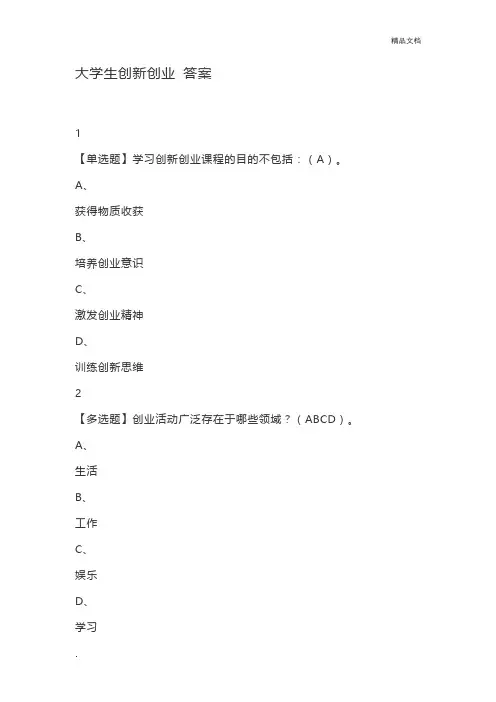 精品文档

大学生创新创业 答案

1

【单选题】学习创新创业课程的目的不包括：（A）。

A、

获得物质收获

B、

培养创业意识

C、

激发创业精神

D、

训练创新思维

2

【多选题】创业活动广泛存在于哪些领域？（ABCD）。

A、

生活

B、

工作

C、

娱乐

D、

学习

.